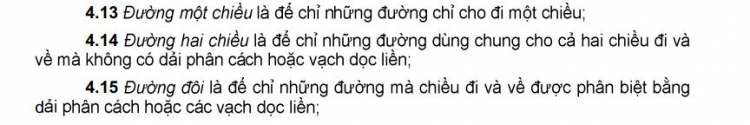 4.13 Đường một chiều là để chỉ những đường chỉ cho đi một chiều;

4.14 Đường hai chiều là để chỉ những đường dùng chung cho cả hai chiều đi và về mà không có dải phân cách hoặc vạch dọc liền;

4.15 Đường đôi là để chỉ những đường mà chiều đi và về được phân biệt bằng dải phân cách hoặc các vạch dọc liền;